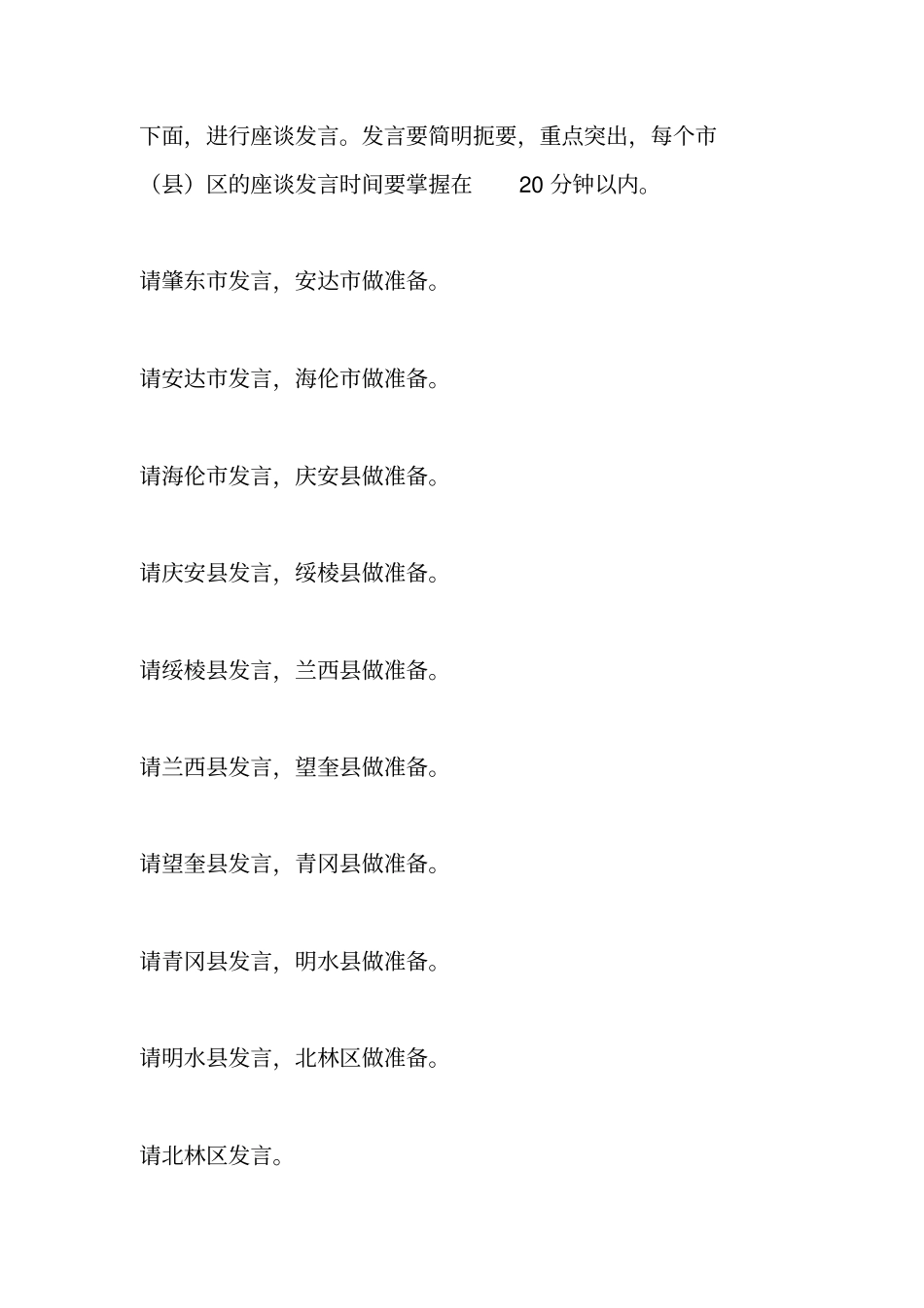 下面，进行座谈发言。发言要简明扼要，重点突出，每个市（县）区的座谈发言时间要掌握在 20 分钟以内。

请肇东市发言，安达市做准备。

请安达市发言，海伦市做准备。

请海伦市发言，庆安县做准备。

请庆安县发言，绥棱县做准备。

请绥棱县发言，兰西县做准备。

请兰西县发言，望奎县做准备。

请望奎县发言，青冈县做准备。

请青冈县发言，明水县做准备。

请明水县发言，北林区做准备。

请北林区发言。